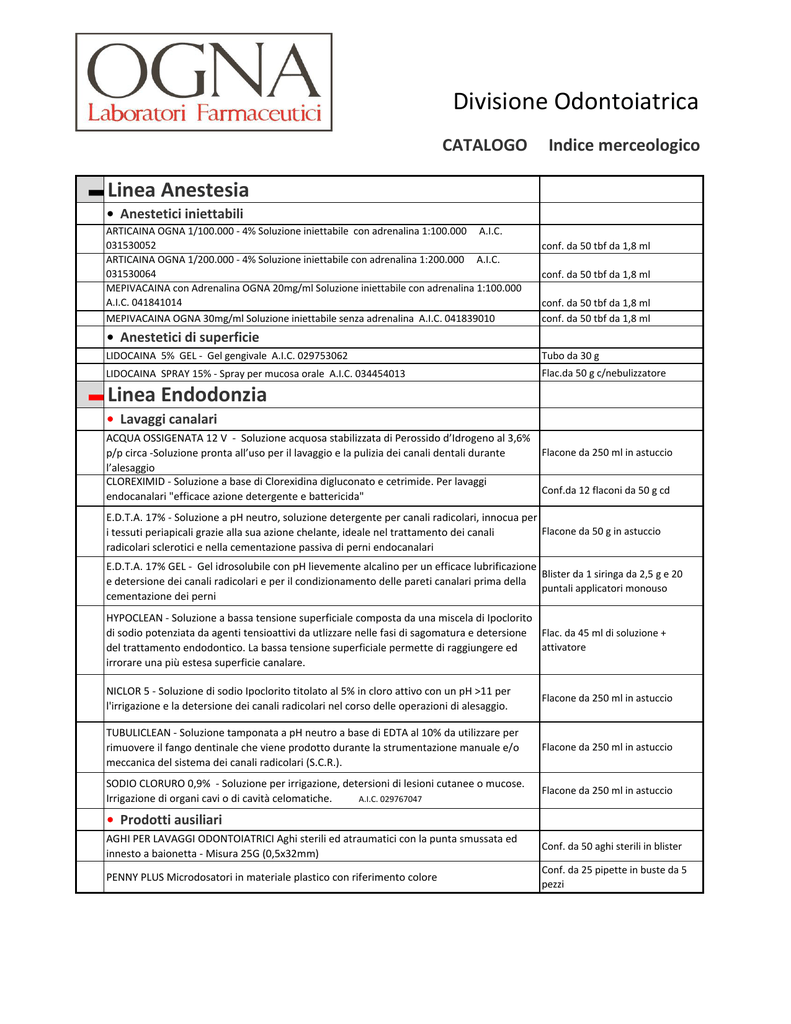 OGNA
Laboratori Farmaceutici

Divisione Odontoiatrica

CATALOGO Indice merceologico

| Linea Anestesia | |
|---|---|
| • Anestetici iniettabili | |
| ARTICAINA OGNA 1/100.000 - 4% Soluzione iniettabile con adrenalina 1:100.000 A.I.C. 031530052 | conf. da 50 tbf da 1,8 ml |
| ARTICAINA OGNA 1/200.000 - 4% Soluzione iniettabile con adrenalina 1:200.000 A.I.C. 031530064 | conf. da 50 tbf da 1,8 ml |
| MEPIVACAINA con Adrenalina OGNA 20mg/ml Soluzione iniettabile con adrenalina 1:100.000 A.I.C. 041841014 | conf. da 50 tbf da 1,8 ml |
| MEPIVACAINA OGNA 30mg/ml Soluzione iniettabile senza adrenalina A.I.C. 041839010 | conf. da 50 tbf da 1,8 ml |
| • Anestetici di superficie | |
| LIDOCAINA 5% GEL - Gel gengivale A.I.C. 029753062 | Tubo da 30 g |
| LIDOCAINA SPRAY 15% - Spray per mucosa orale A.I.C. 034454013 | Flac.da 50 g c/nebulizzatore |
| Linea Endodonzia | |
| • Lavaggi canalari | |
| ACQUA OSSIGENATA 12 V - Soluzione acquosa stabilizzata di Perossido d'Idrogeno al 3,6% p/p circa -Soluzione pronta all'uso per il lavaggio e la pulizia dei canali dentali durante l'alesaggio | Flacone da 250 ml in astuccio |
| CLOREXIMID - Soluzione a base di Clorexidina digluconato e cetrimide. Per lavaggi endocanalari "efficace azione detergente e battericida" | Conf.da 12 flaconi da 50 g cd |
| E.D.T.A. 17% - Soluzione a pH neutro, soluzione detergente per canali radicolari, innocua per i tessuti periapicali grazie alla sua azione chelante, ideale nel trattamento dei canali radicolari sclerotici e nella cementazione passiva di perni endocanalari | Flacone da 50 g in astuccio |
| E.D.T.A. 17% GEL - Gel idrosolubile con pH lievemente alcalino per un efficace lubrificazione e detersione dei canali radicolari e per il condizionamento delle pareti canalari prima della cementazione dei perni | Blister da 1 siringa da 2,5 g e 20 puntali applicatori monouso |
| HYPOCLEAN - Soluzione a bassa tensione superficiale composta da una miscela di Ipoclorito di sodio potenziata da agenti tensioattivi da utlizzare nelle fasi di sagomatura e detersione del trattamento endodontico. La bassa tensione superficiale permette di raggiungere ed irrorare una più estesa superficie canalare. | Flac. da 45 ml di soluzione + attivatore |
| NICLOR 5 - Soluzione di sodio Ipoclorito titolato al 5% in cloro attivo con un pH >11 per l'irrigazione e la detersione dei canali radicolari nel corso delle operazioni di alesaggio. | Flacone da 250 ml in astuccio |
| TUBULICLEAN - Soluzione tamponata a pH neutro a base di EDTA al 10% da utilizzare per rimuovere il fango dentinale che viene prodotto durante la strumentazione manuale e/o meccanica del sistema dei canali radicolari (S.C.R.). | Flacone da 250 ml in astuccio |
| SODIO CLORURO 0,9% - Soluzione per irrigazione, detersioni di lesioni cutanee o mucose. Irrigazione di organi cavi o di cavità celomatiche. A.I.C. 029767047 | Flacone da 250 ml in astuccio |
| • Prodotti ausiliari | |
| AGHI PER LAVAGGI ODONTOIATRICI Aghi sterili ed atraumatici con la punta smussata ed innesto a baionetta - Misura 25G (0,5x32mm) | Conf. da 50 aghi sterili in blister |
| PENNY PLUS Microdosatori in materiale plastico con riferimento colore | Conf. da 25 pipette in buste da 5 pezzi |